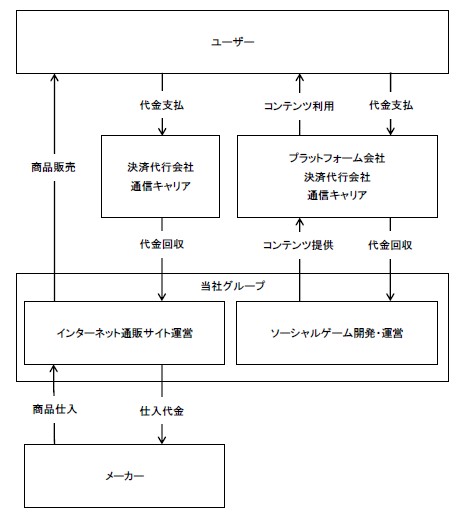 ユーザー

代金支払

コンテンツ利用

代金支払

商品販売

決済代行会社
通信キャリア

プラットフォーム会社
決済代行会社
通信キャリア

代金回収

コンテンツ提供

代金回収

当社グループ

インターネット通販サイト運営

ソーシャルゲーム開発・運営

商品仕入

仕入代金

メーカー